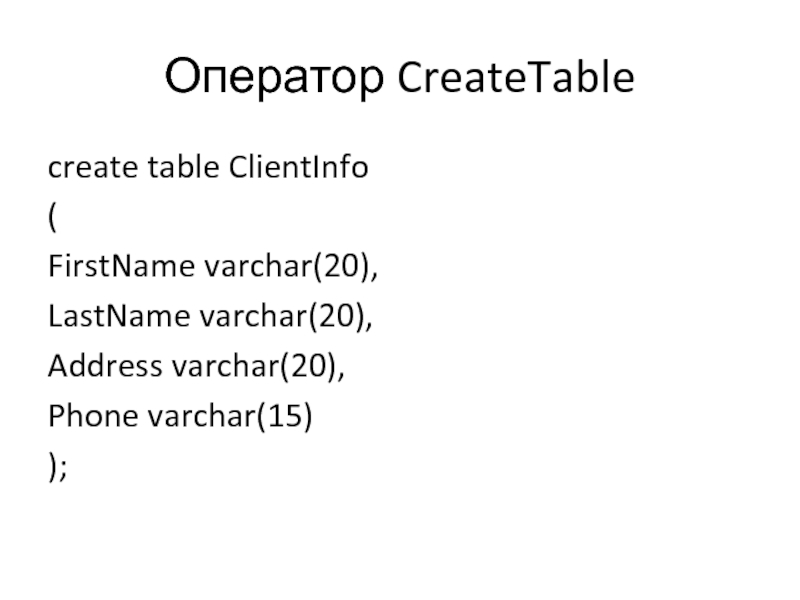 Оператор CreateTable

create table ClientInfo
(
FirstName varchar(20),
LastName varchar(20),
Address varchar(20),
Phone varchar(15)
);